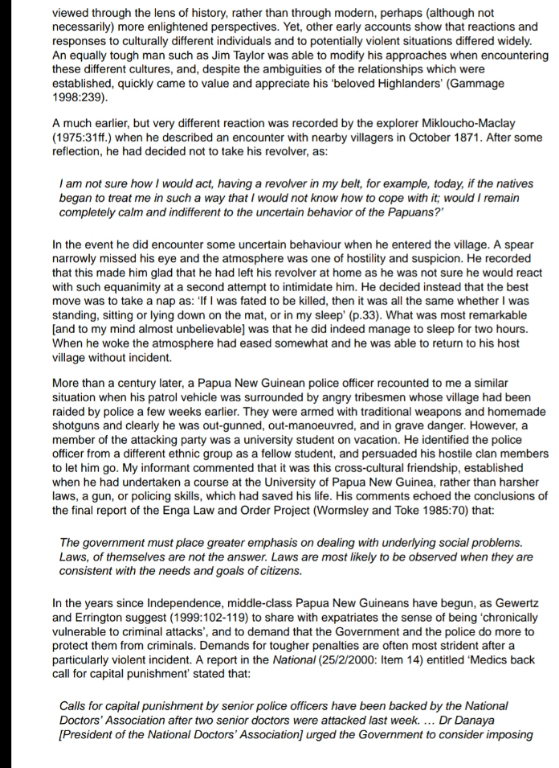 viewed through the lens of history, rather than through modern, perhaps (although not necessarily) more enlightened perspectives. Yet, other early accounts show that reactions and responses to culturally different individuals and to potentially violent situations differed widely. An equally tough man such as Jim Taylor was able to modify his approaches when encountering these different cultures, and, despite the ambiguities of the relationships which were established, quickly came to value and appreciate his 'beloved Highlanders' (Gammage 1998:239).

A much earlier, but very different reaction was recorded by the explorer Mikloucho-Maclay (1975:31ff.) when he described an encounter with nearby villagers in October 1871. After some reflection, he had decided not to take his revolver, as:

I am not sure how I would act, having a revolver in my belt, for example, today, if the natives began to treat me in such a way that I would not know how to cope with it; would I remain completely calm and indifferent to the uncertain behavior of the Papuans?'

In the event he did encounter some uncertain behaviour when he entered the village. A spear narrowly missed his eye and the atmosphere was one of hostility and suspicion. He recorded that this made him glad that he had left his revolver at home as he was not sure he would react with such equanimity at a second attempt to intimidate him. He decided instead that the best move was to take a nap as: 'If I was fated to be killed, then it was all the same whether I was standing, sitting or lying down on the mat, or in my sleep' (p.33). What was most remarkable [and to my mind almost unbelievable] was that he did indeed manage to sleep for two hours. When he woke the atmosphere had eased somewhat and he was able to return to his host village without incident.

More than a century later, a Papua New Guinean police officer recounted to me a similar situation when his patrol vehicle was surrounded by angry tribesmen whose village had been raided by police a few weeks earlier. They were armed with traditional weapons and homemade shotguns and clearly he was out-gunned, out-manoeuvred, and in grave danger. However, a member of the attacking party was a university student on vacation. He identified the police officer from a different ethnic group as a fellow student, and persuaded his hostile clan members to let him go. My informant commented that it was this cross-cultural friendship, established when he had undertaken a course at the University of Papua New Guinea, rather than harsher laws, a gun, or policing skills, which had saved his life. His comments echoed the conclusions of the final report of the Enga Law and Order Project (Wormsley and Toke 1985:70) that:

The government must place greater emphasis on dealing with underlying social problems. Laws, of themselves are not the answer. Laws are most likely to be observed when they are consistent with the needs and goals of citizens.

In the years since Independence, middle-class Papua New Guineans have begun, as Gewertz and Errington suggest (1999:102-119) to share with expatriates the sense of being 'chronically vulnerable to criminal attacks', and to demand that the Government and the police do more to protect them from criminals. Demands for tougher penalties are often most strident after a particularly violent incident. A report in the National (25/2/2000: Item 14) entitled 'Medics back call for capital punishment' stated that:

Calls for capital punishment by senior police officers have been backed by the National Doctors' Association after two senior doctors were attacked last week. ... Dr Danaya [President of the National Doctors' Association] urged the Government to consider imposing